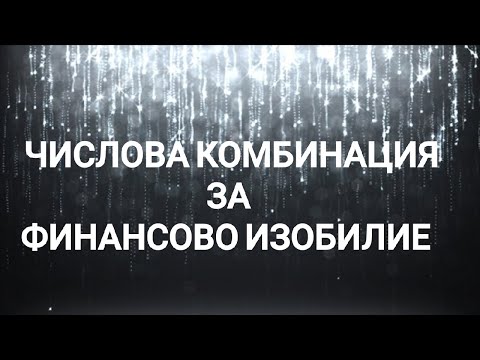 ЧИСЛОВА КОМБИНАЦИЯ
ЗА
ФИНАНСОВО ИЗОБИЛИЕ